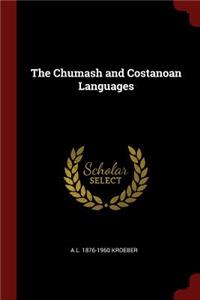 The Chumash and Costanoan Languages

Scholar SELECT

A L. 1876-1960 KROEBER